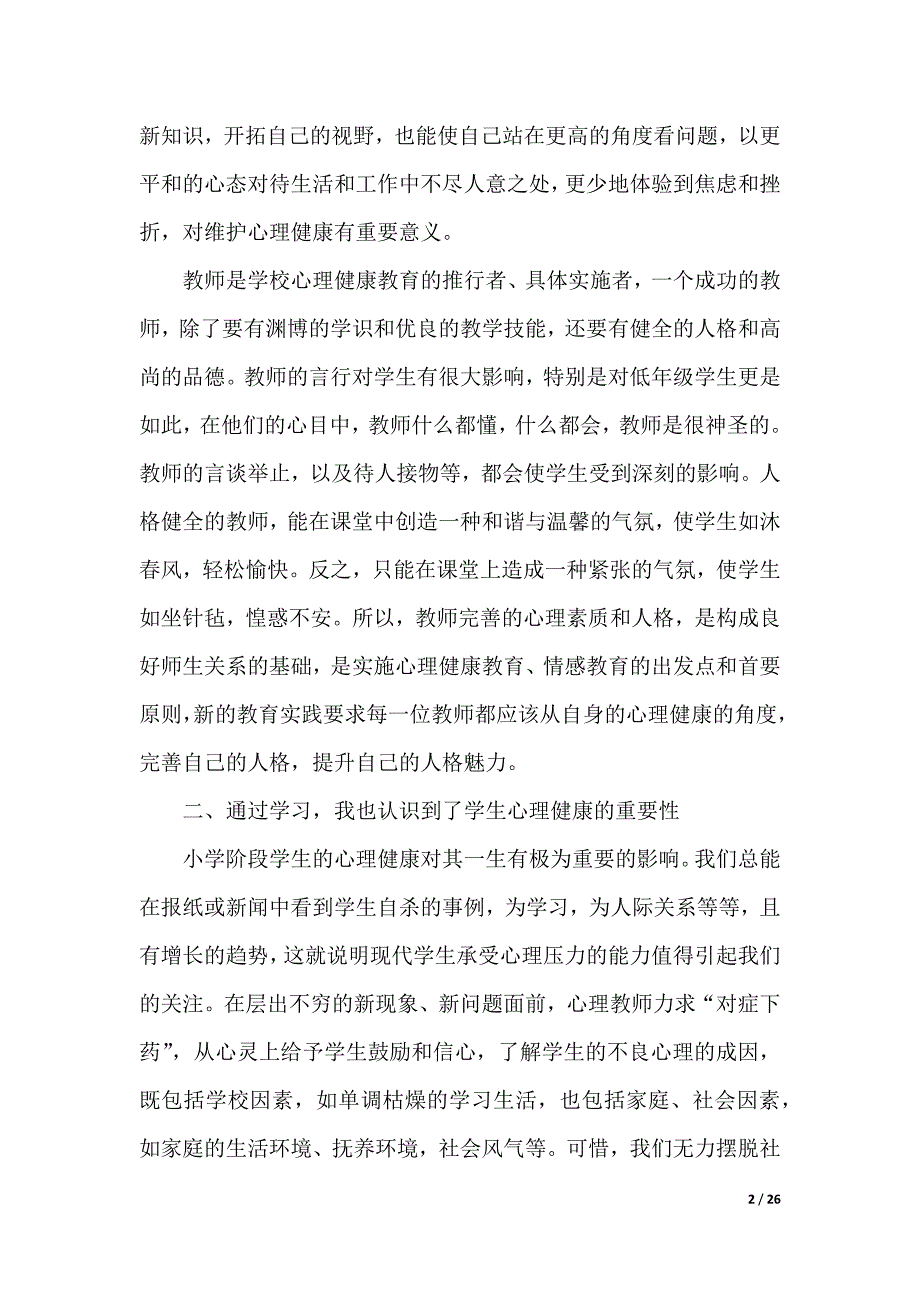 新知识，开拓自己的视野，也能使自己站在更高的角度看问题，以更平和的心态对待生活和工作中不尽人意之处，更少地体验到焦虑和挫折，对维护心理健康有重要意义。

教师是学校心理健康教育的推行者、具体实施者，一个成功的教师，除了要有渊博的学识和优良的教学技能，还要有健全的人格和高尚的品德。教师的言行对学生有很大影响，特别是对低年级学生更是如此，在他们的心目中，教师什么都懂，什么都会，教师是很神圣的。教师的言谈举止，以及待人接物等，都会使学生受到深刻的影响。人格健全的教师，能在课堂中创造一种和谐与温馨的气氛，使学生如沐春风，轻松愉快。反之，只能在课堂上造成一种紧张的气氛，使学生如坐针毡，惶惑不安。所以，教师完善的心理素质和人格，是构成良好师生关系的基础，是实施心理健康教育、情感教育的出发点和首要原则，新的教育实践要求每一位教师都应该从自身的心理健康的角度，完善自己的人格，提升自己的人格魅力。

二、通过学习，我也认识到了学生心理健康的重要性

小学阶段学生的心理健康对其一生有极为重要的影响。我们总能在报纸或新闻中看到学生自杀的事例，为学习，为人际关系等等，且有增长的趋势，这就说明现代学生承受心理压力的能力值得引起我们的关注。在层出不穷的新现象、新问题面前，心理教师力求“对症下药”，从心灵上给予学生鼓励和信心，了解学生的不良心理的成因，既包括学校因素，如单调枯燥的学习生活，也包括家庭、社会因素，如家庭的生活环境、抚养环境，社会风气等。可惜，我们无力摆脱社

2 / 26